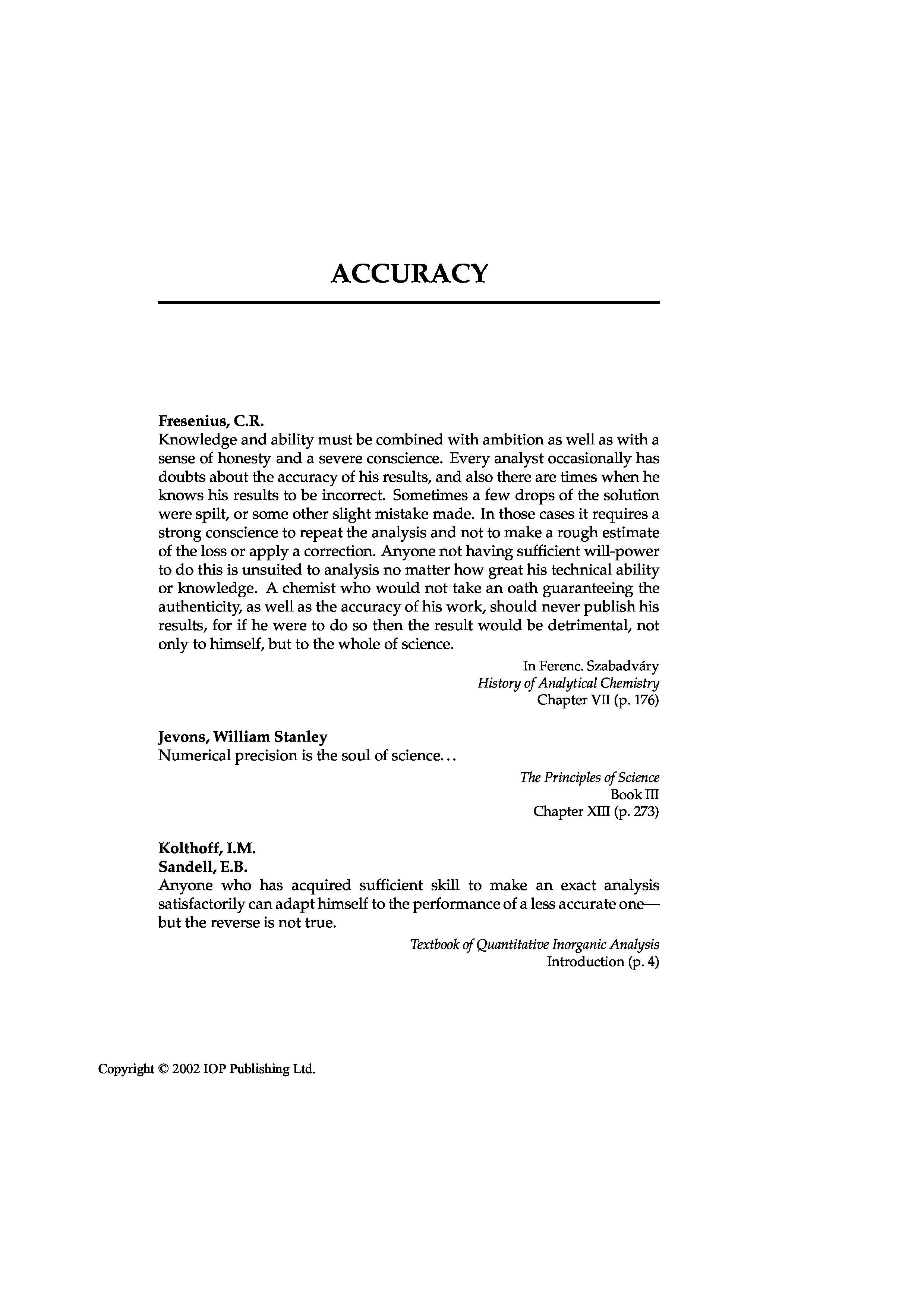 ACCURACY

Fresenius, C.R.
Knowledge and ability must be combined with ambition as well as with a sense of honesty and a severe conscience. Every analyst occasionally has doubts about the accuracy of his results, and also there are times when he knows his results to be incorrect. Sometimes a few drops of the solution were spilt, or some other slight mistake made. In those cases it requires a strong conscience to repeat the analysis and not to make a rough estimate of the loss or apply a correction. Anyone not having sufficient will-power to do this is unsuited to analysis no matter how great his technical ability or knowledge. A chemist who would not take an oath guaranteeing the authenticity, as well as the accuracy of his work, should never publish his results, for if he were to do so then the result would be detrimental, not only to himself, but to the whole of science.

In Ferenc. Szabadváry
History of Analytical Chemistry
Chapter VII (p. 176)

Jevons, William Stanley
Numerical precision is the soul of science...

The Principles of Science
Book III
Chapter XIII (p. 273)

Kolthoff, I.M.
Sandell, E.B.
Anyone who has acquired sufficient skill to make an exact analysis satisfactorily can adapt himself to the performance of a less accurate one—but the reverse is not true.

Textbook of Quantitative Inorganic Analysis
Introduction (p. 4)

Copyright © 2002 IOP Publishing Ltd.